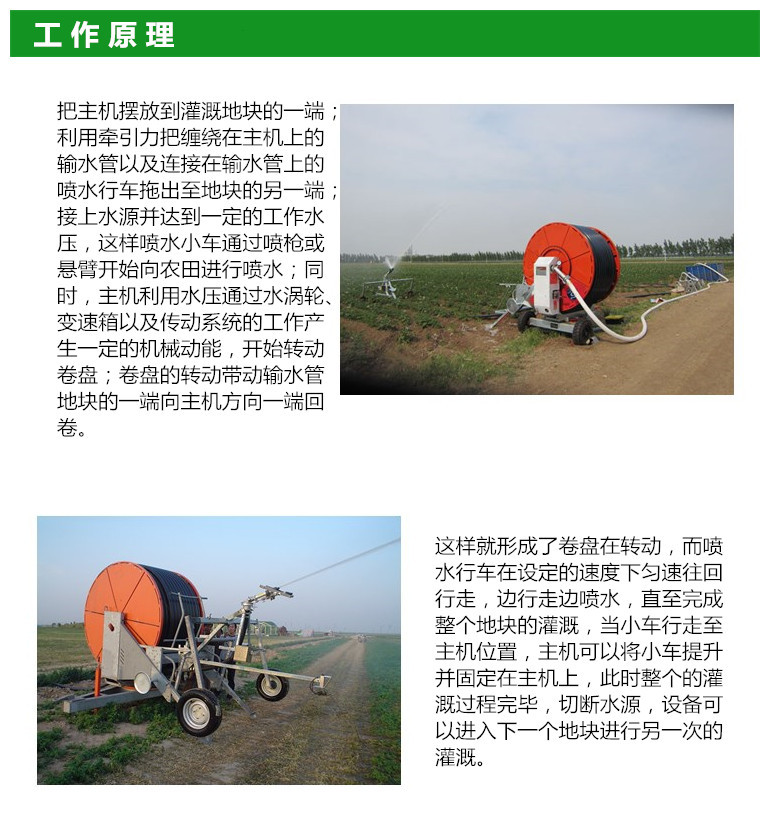 工作原理

把主机摆放到灌溉地块的一端；利用牵引力把缠绕在主机上的输水管以及连接在输水管上的喷水行车拖出至地块的另一端；接上水源并达到一定的工作水压，这样喷水小车通过喷枪或悬臂开始向农田进行喷水；同时，主机利用水压通过水涡轮、变速箱以及传动系统的工作产生一定的机械动能，开始转动卷盘；卷盘的转动带动输水管地块的一端向主机方向一端回卷。

这样就形成了卷盘在转动，而喷水行车在设定的速度下匀速往回行走，边行走边喷水，直至完成整个地块的灌溉，当小车行走至主机位置，主机可以将小车提升并固定在主机上，此时整个的灌溉过程完毕，切断水源，设备可以进入下一个地块进行另一次的灌溉。